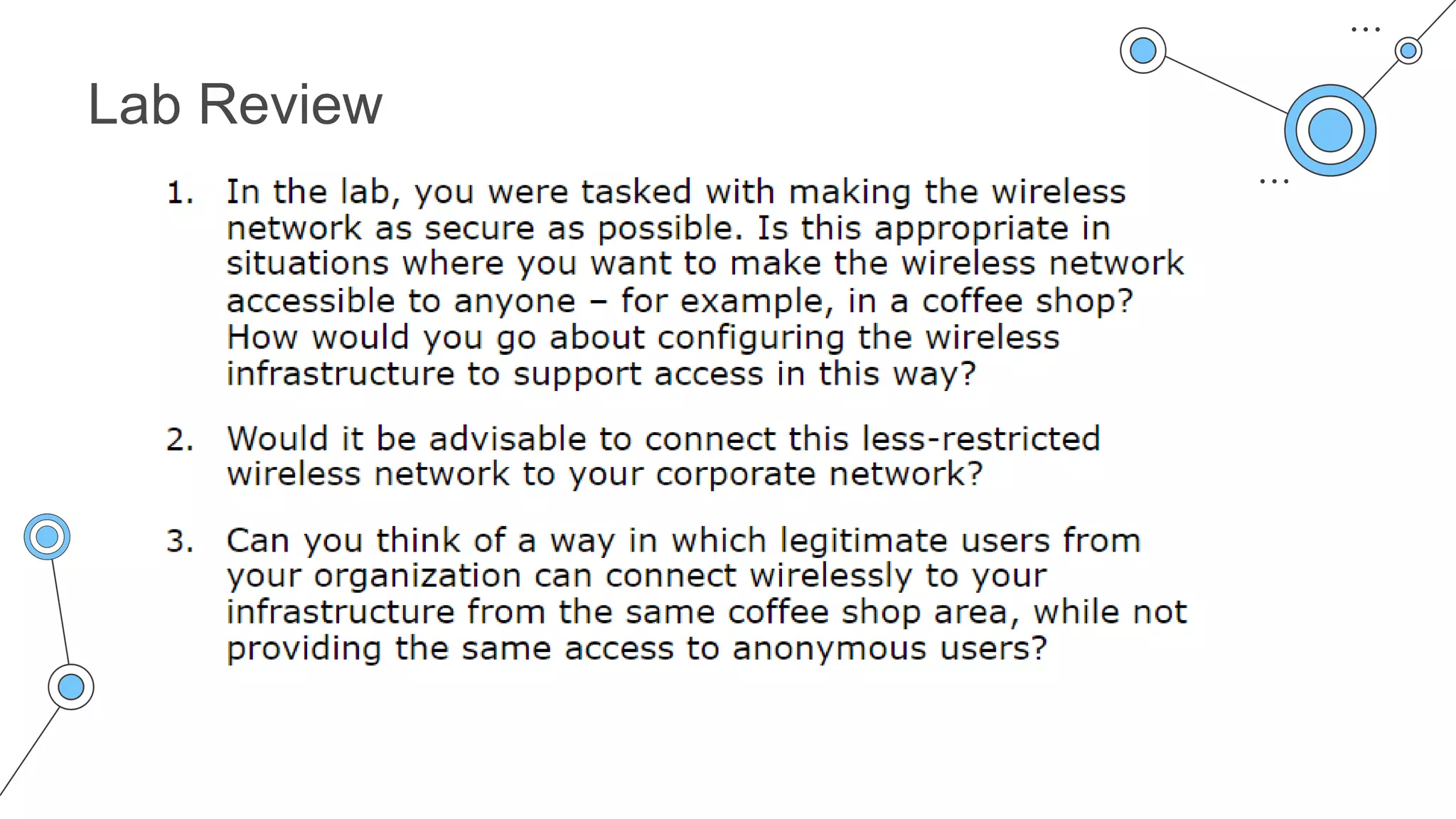 Lab Review

1. In the lab, you were tasked with making the wireless network as secure as possible. Is this appropriate in situations where you want to make the wireless network accessible to anyone – for example, in a coffee shop? How would you go about configuring the wireless infrastructure to support access in this way?

2. Would it be advisable to connect this less-restricted wireless network to your corporate network?

3. Can you think of a way in which legitimate users from your organization can connect wirelessly to your infrastructure from the same coffee shop area, while not providing the same access to anonymous users?